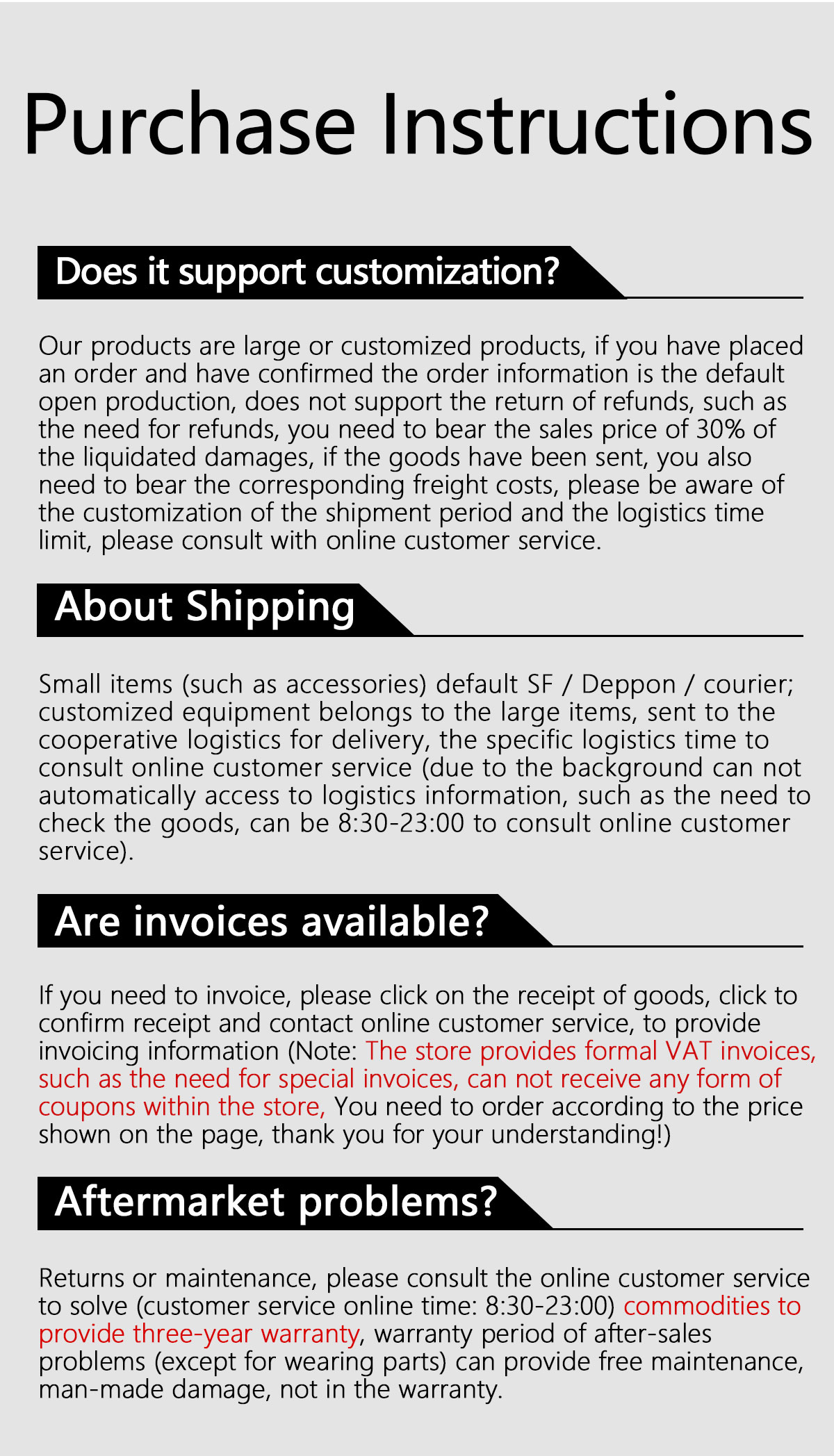 Purchase Instructions

Does it support customization?

Our products are large or customized products, if you have placed an order and have confirmed the order information is the default open production, does not support the return of refunds, such as the need for refunds, you need to bear the sales price of 30% of the liquidated damages, if the goods have been sent, you also need to bear the corresponding freight costs, please be aware of the customization of the shipment period and the logistics time limit, please consult with online customer service.

About Shipping

Small items (such as accessories) default SF / Deppon / courier; customized equipment belongs to the large items, sent to the cooperative logistics for delivery, the specific logistics time to consult online customer service (due to the background can not automatically access to logistics information, such as the need to check the goods, can be 8:30-23:00 to consult online customer service).

Are invoices available?

If you need to invoice, please click on the receipt of goods, click to confirm receipt and contact online customer service, to provide invoicing information (Note: The store provides formal VAT invoices, such as the need for special invoices, can not receive any form of coupons within the store, You need to order according to the price shown on the page, thank you for your understanding!)

Aftermarket problems?

Returns or maintenance, please consult the online customer service to solve (customer service online time: 8:30-23:00) commodities to provide three-year warranty, warranty period of after-sales problems (except for wearing parts) can provide free maintenance, man-made damage, not in the warranty.